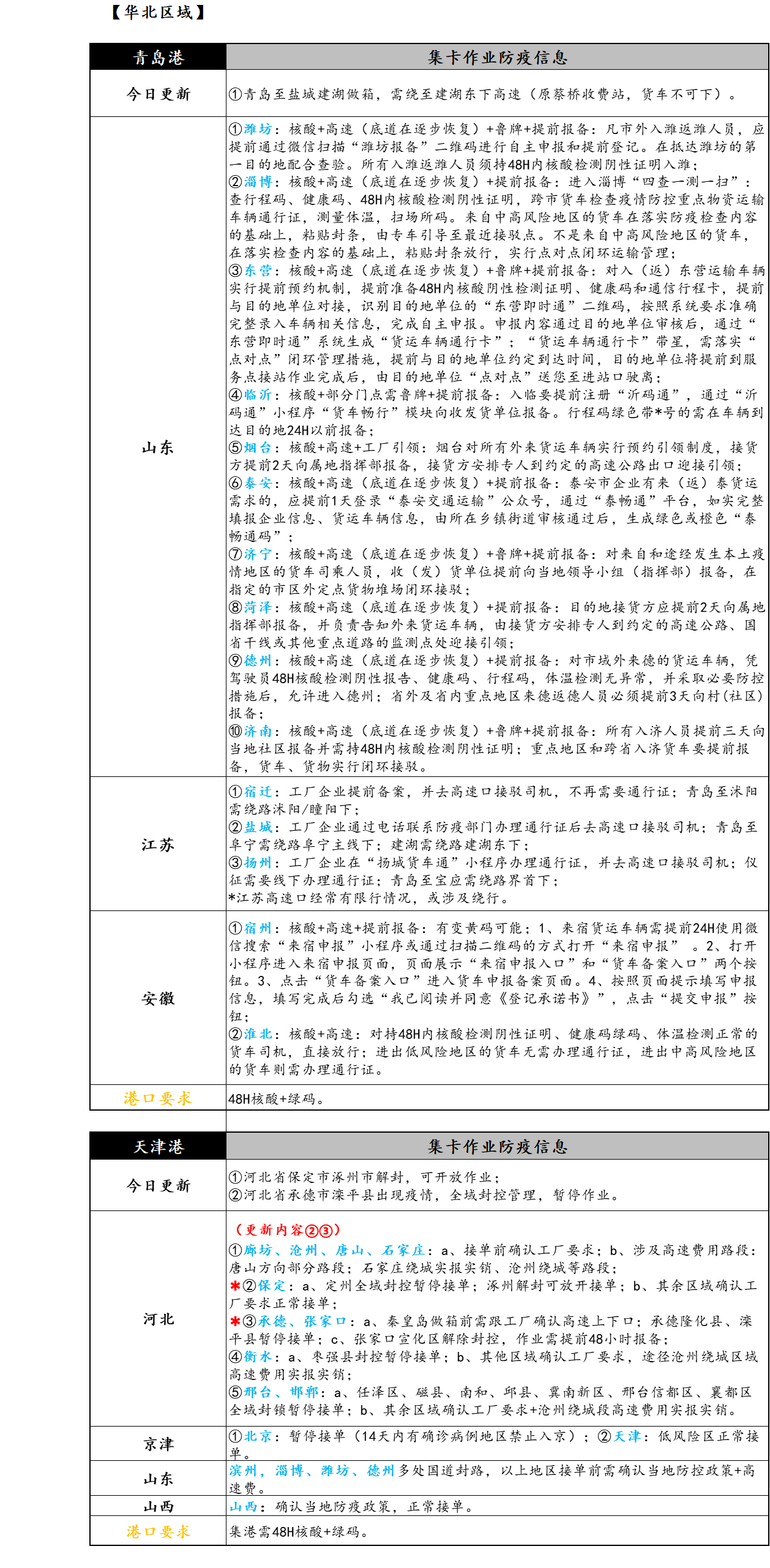 【华北区域】

| 青岛港 | 集卡作业防疫信息 |
|---|---|
| 今日更新 | ①青岛至盐城建湖做箱，需绕至建湖东下高速（原蔡桥收费站，货车不可下）。 |
| 山东 | ①潍坊：核酸+高速（底道在逐步恢复）+鲁牌+提前报备：凡市外入潍返潍人员，应提前通过微信扫描“潍坊报备”二维码进行自主申报和提前登记。在抵达潍坊的第一目的地配合查验。所有入潍返潍人员须持48H内核酸检测阴性证明入潍；②淄博：核酸+高速（底道在逐步恢复）+提前报备：进入淄博“四查一测一扫”：查行程码、健康码、48H内核酸检测阴性证明，跨市货车检查疫情防控重点物资运输车辆通行证，测量体温，扫场所码。来自中高风险地区的货车在落实防疫检查内容的基础上，粘贴封条，由专车引导至最近接驳点。不是来自中高风险地区的货车，在落实检查内容的基础上，粘贴封条放行，实行点对点闭环运输管理；③东营：核酸+高速（底道在逐步恢复）+鲁牌+提前报备：对入（返）东营运输车辆实行提前预约机制，提前准备48H内核酸阴性检测证明、健康码和通信行程卡，提前与目的地单位对接，识别目的地单位的“东营即时通”二维码，按照系统要求准确完整录入车辆相关信息，完成自主申报。申报内容通过目的地单位审核后，通过“东营即时通”系统生成“货运车辆通行卡”；“货运车辆通行卡”带星，需落实“点对点”闭环管理措施，提前与目的地单位约定到达时间，目的地单位将提前到服务点接站作业完成后，由目的地单位“点对点”送您至进站口驶离；④临沂：核酸+部分门点需鲁牌+提前报备：入临要提前注册“沂码通”，通过“沂码通”小程序“货车畅行”模块向收发货单位报备。行程码绿色带*号的需在车辆到达目的地24H以前报备；⑤烟台：核酸+高速+工厂引领：烟台对所有外来货运车辆实行预约引领制度，接货方提前2天向属地指挥部报备，接货方安排专人到约定的高速公路出口迎接引领；⑥泰安：核酸+高速（底道在逐步恢复）+提前报备：泰安市企业有来（返）泰货运需求的，应提前1天登录“泰安交通运输”公众号，通过“泰畅通”平台，如实完整填报企业信息、货运车辆信息，由所在乡镇街道审核通过后，生成绿色或橙色“泰畅通码”；⑦济宁：核酸+高速（底道在逐步恢复）+鲁牌+提前报备：对来自和途经发生本土疫情地区的货车司乘人员，收（发）货单位提前向当地领导小组（指挥部）报备，在指定的市区外定点货物堆场闭环接驳；⑧菏泽：核酸+高速（底道在逐步恢复）+提前报备：目的地接货方应提前2天向属地指挥部报备，并负责告知外来货运车辆，由接货方安排专人到约定的高速公路、国省干线或其他重点道路的监测点处迎接引领；⑨德州：核酸+高速（底道在逐步恢复）+提前报备：对市域外来德的货运车辆，凭驾驶员48H核酸检测阴性报告、健康码、行程码，体温检测无异常，并采取必要防控措施后，允许进入德州；省外及省内重点地区来德返德人员必须提前3天向村（社区）报备；⑩济南：核酸+高速（底道在逐步恢复）+鲁牌+提前报备：所有入济人员提前三天向当地社区报备并需持48H内核酸检测阴性证明；重点地区和跨省入济货车要提前报备，货车、货物实行闭环接驳。 |
| 江苏 | ①宿迁：工厂企业提前备案，并去高速口接驳司机，不再需要通行证；青岛至沭阳需绕路沭阳/瞳阳下；②盐城：工厂企业通过电话联系防疫部门办理通行证后去高速口接驳司机；青岛至阜宁需绕路阜宁主线下；建湖需绕路建湖东下；③扬州：工厂企业在“扬城货车通”小程序办理通行证，并去高速口接驳司机；仪征需要线下办理通行证；青岛至宝应需绕路界首下；*江苏高速口经常有限行情况，或涉及绕行。 |
| 安徽 | ①宿州：核酸+高速+提前报备：有变黄码可能；1、来宿货运车辆需提前24H使用微信搜索“来宿申报”小程序或通过扫描二维码的方式打开“来宿申报”。2、打开小程序进入来宿申报页面，页面展示“来宿申报入口”和“货车备案入口”两个按钮。3、点击“货车备案入口”进入货车申报备案页面。4、按照页面提示填写申报信息，填写完成后勾选“我已阅读并同意《登记承诺书》”，点击“提交申报”按钮；②淮北：核酸+高速：对持48H内核酸检测阴性证明、健康码绿码、体温检测正常的货车司机，直接放行；进出低风险地区的货车无需办理通行证，进出中高风险地区的货车则需办理通行证。 |
| 港口要求 | 48H核酸+绿码。 |

| 天津港 | 集卡作业防疫信息 |
|---|---|
| 今日更新 | ①河北省保定市涿州市解封，可开放作业；②河北省承德市滦平县出现疫情，全域封控管理，暂停作业。 |
| 河北 | （更新内容②③）①廊坊、沧州、唐山、石家庄：a、接单前确认工厂要求；b、涉及高速费用路段：唐山方向部分路段；石家庄绕城实报实销、沧州绕城等路段；✱②保定：a、定州全域封控暂停接单；涿州解封可放开接单；b、其余区域确认工厂要求正常接单；✱③承德、张家口：a、秦皇岛做箱前需跟工厂确认高速上下口；承德隆化县、滦平县暂停接单；c、张家口宣化区解除封控，作业需提前48小时报备；④衡水：a、枣强县封控暂停接单；b、其他区域确认工厂要求，途径沧州绕城区域高速费用实报实销；⑤邢台、邯郸：a、任泽区、磁县、南和、邱县、冀南新区、邢台信都区、襄都区全域封锁暂停接单；b、其余区域确认工厂要求+沧州绕城段高速费用实报实销。 |
| 京津 | ①北京：暂停接单（14天内有确诊病例地区禁止入京）；②天津：低风险区正常接单。 |
| 山东 | 滨州，淄博、潍坊、德州多处国道封路，以上地区接单前需确认当地防控政策+高速费。 |
| 山西 | 山西：确认当地防疫政策，正常接单。 |
| 港口要求 | 集港需48H核酸+绿码。 |